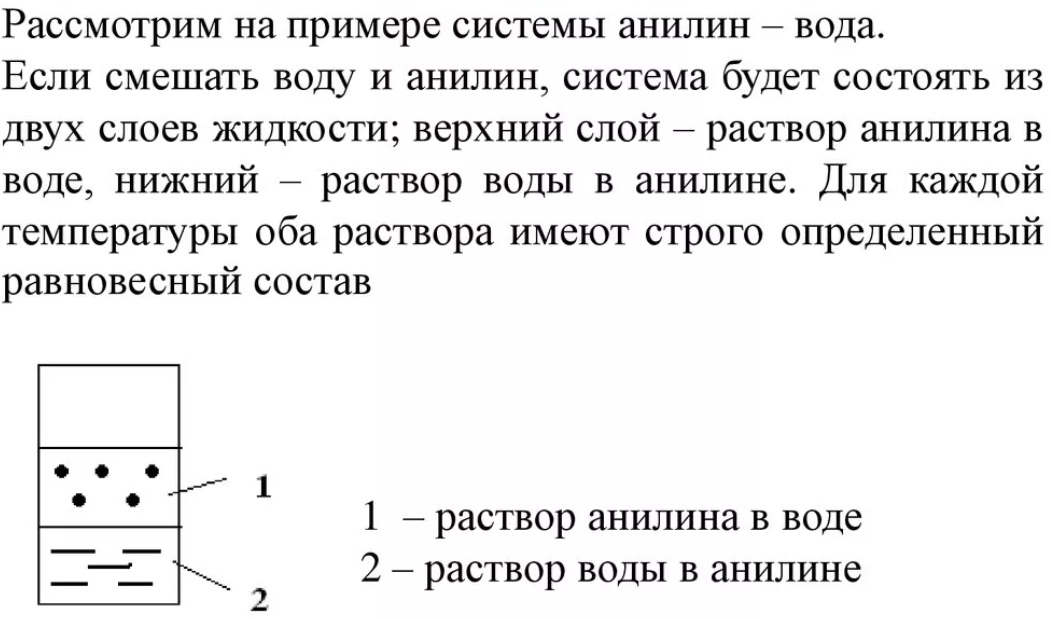 Рассмотрим на примере системы анилин – вода.
Если смешать воду и анилин, система будет состоять из двух слоев жидкости; верхний слой – раствор анилина в воде, нижний – раствор воды в анилине. Для каждой температуры оба раствора имеют строго определенный равновесный состав

1

2

1 – раствор анилина в воде
2 – раствор воды в анилине